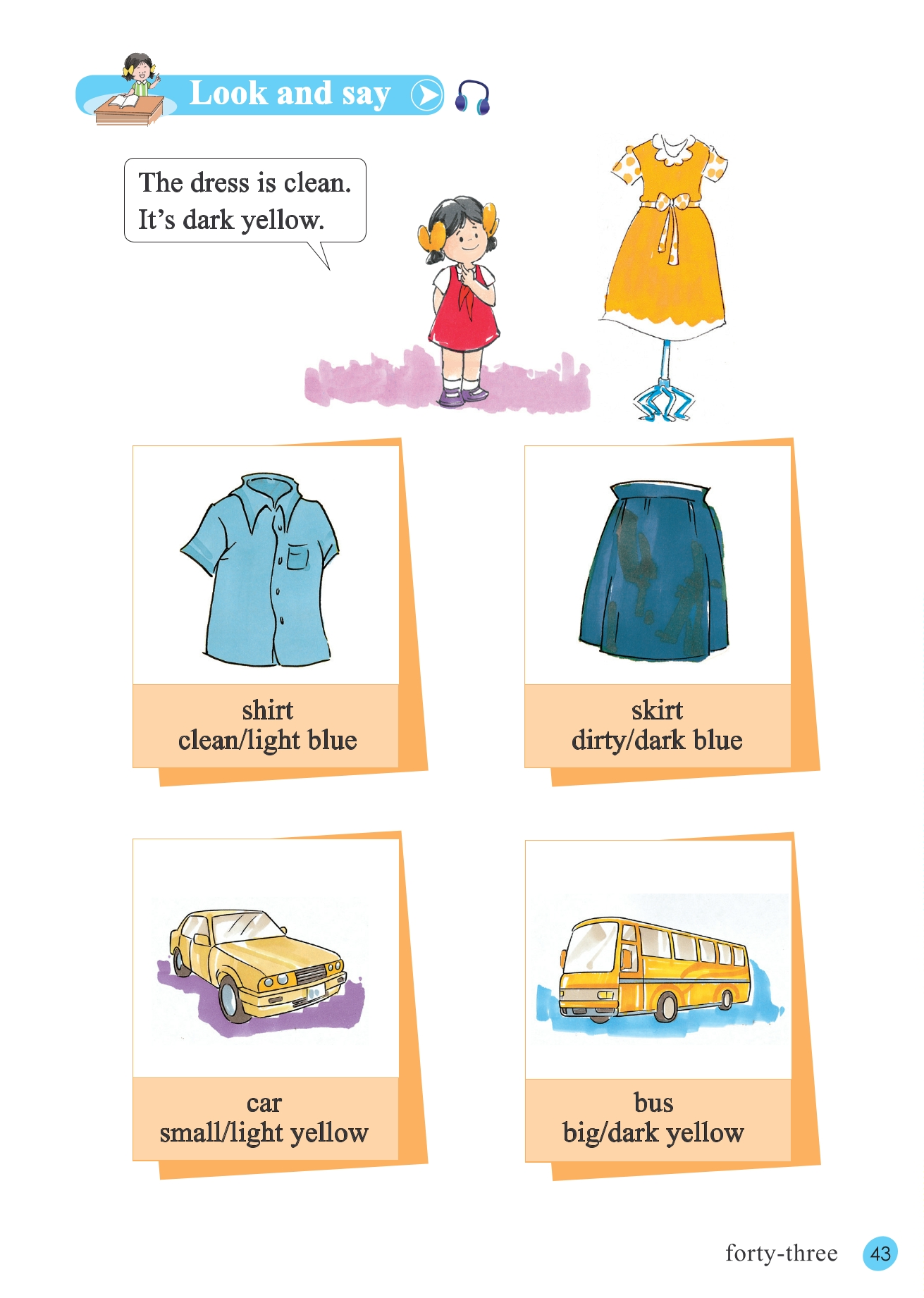 Look and say

The dress is clean.
It's dark yellow.

shirt
clean/light blue

skirt
dirty/dark blue

car
small/light yellow

bus
big/dark yellow

forty-three 43